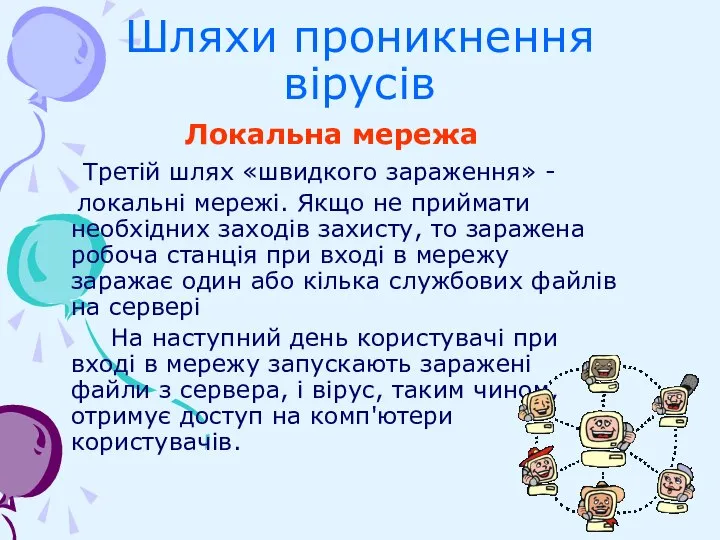 Шляхи проникнення вірусів

Локальна мережа

Третій шлях «швидкого зараження» - локальні мережі. Якщо не приймати необхідних заходів захисту, то заражена робоча станція при вході в мережу заражає один або кілька службових файлів на сервері

На наступний день користувачі при вході в мережу запускають заражені файли з сервера, і вірус, таким чином, отримує доступ на комп'ютери користувачів.